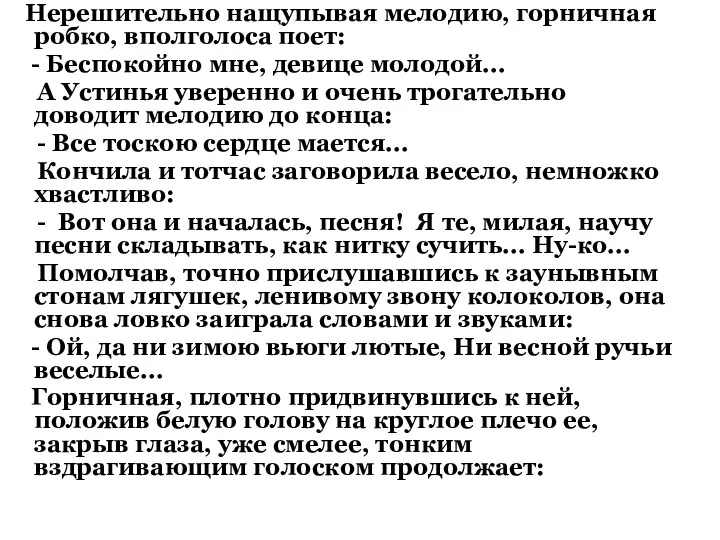 Нерешительно нащупывая мелодию, горничная робко, вполголоса поет:
- Беспокойно мне, девице молодой...
А Устинья уверенно и очень трогательно доводит мелодию до конца:
- Все тоскою сердце мается...
Кончила и тотчас заговорила весело, немножко хвастливо:
- Вот она и началась, песня! Я те, милая, научу песни складывать, как нитку сучить... Ну-ко...
Помолчав, точно прислушавшись к заунывным стонам лягушек, ленивому звону колоколов, она снова ловко заиграла словами и звуками:
- Ой, да ни зимою вьюги лютые, Ни весной ручьи веселые...
Горничная, плотно придвинувшись к ней, положив белую голову на круглое плечо ее, закрыв глаза, уже смелее, тонким вздрагивающим голоском продолжает: